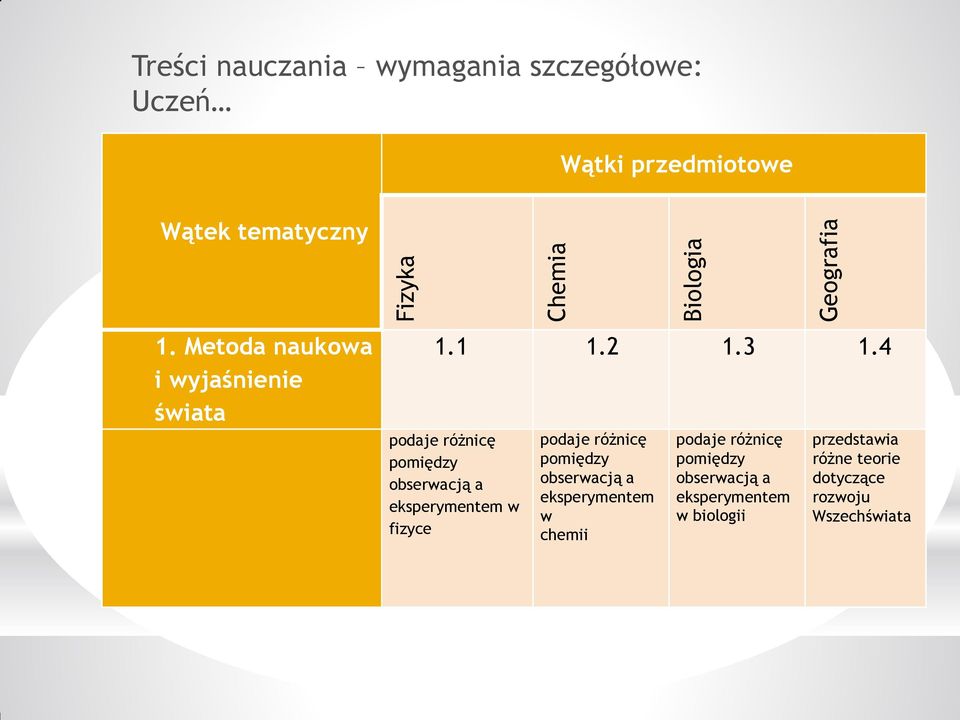 Treści nauczania – wymagania szczegółowe: Uczeń…

| Wątek tematyczny | Wątki przedmiotowe | | | |
|---|---|---|---|---|
| | Fizyka | Chemia | Biologia | Geografia |
| 1. Metoda naukowa i wyjaśnienie świata | 1.1 | 1.2 | 1.3 | 1.4 |
| | podaje różnicę pomiędzy obserwacją a eksperymentem w fizyce | podaje różnicę pomiędzy obserwacją a eksperymentem w chemii | podaje różnicę pomiędzy obserwacją a eksperymentem w biologii | przedstawia różne teorie dotyczące rozwoju Wszechświata |